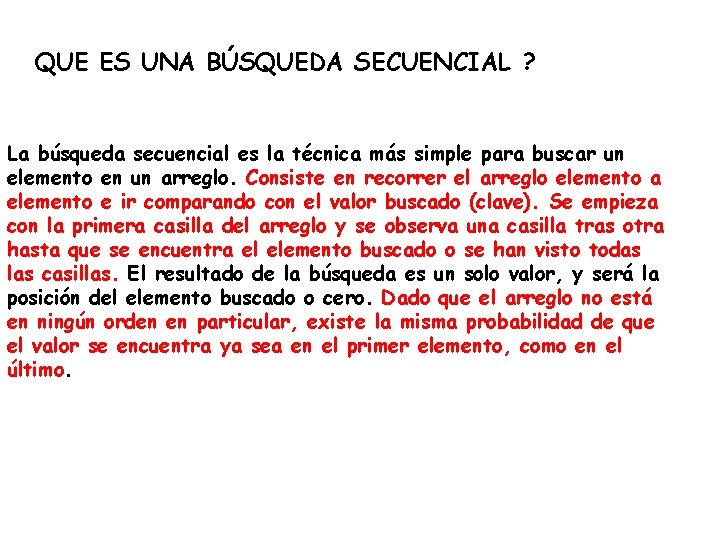 QUE ES UNA BÚSQUEDA SECUENCIAL ?

La búsqueda secuencial es la técnica más simple para buscar un elemento en un arreglo. Consiste en recorrer el arreglo elemento a elemento e ir comparando con el valor buscado (clave). Se empieza con la primera casilla del arreglo y se observa una casilla tras otra hasta que se encuentra el elemento buscado o se han visto todas las casillas. El resultado de la búsqueda es un solo valor, y será la posición del elemento buscado o cero. Dado que el arreglo no está en ningún orden en particular, existe la misma probabilidad de que el valor se encuentra ya sea en el primer elemento, como en el último.